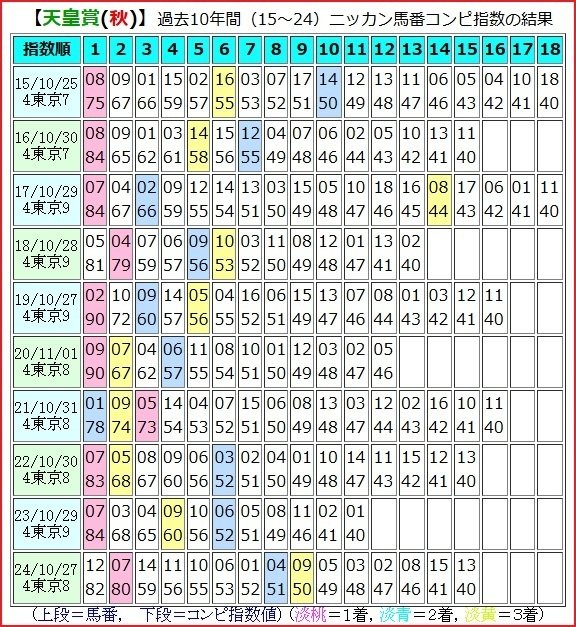 【天皇賞(秋)】 過去10年間（15～24）ニッカン馬番コンピ指数の結果

| 指数順 | 1 | 2 | 3 | 4 | 5 | 6 | 7 | 8 | 9 | 10 | 11 | 12 | 13 | 14 | 15 | 16 | 17 | 18 |
|---|---|---|---|---|---|---|---|---|---|---|---|---|---|---|---|---|---|---|
| 15/10/25 4東京7 | 08 75 | 09 67 | 01 66 | 15 59 | 02 57 | 16 55 | 03 53 | 07 52 | 17 51 | 14 50 | 12 49 | 13 48 | 11 47 | 06 46 | 05 43 | 04 42 | 10 41 | 18 40 |
| 16/10/30 4東京7 | 08 84 | 09 65 | 01 62 | 03 61 | 14 58 | 15 56 | 12 55 | 04 49 | 07 48 | 06 46 | 02 44 | 05 43 | 10 42 | 13 41 | 11 40 | | | |
| 17/10/29 4東京9 | 07 84 | 04 67 | 02 66 | 09 59 | 12 55 | 14 54 | 13 51 | 03 50 | 15 49 | 05 48 | 10 47 | 18 46 | 16 45 | 08 44 | 17 43 | 06 42 | 01 41 | 11 40 |
| 18/10/28 4東京9 | 05 81 | 04 79 | 07 59 | 06 57 | 09 56 | 10 53 | 03 52 | 11 50 | 08 49 | 12 48 | 01 47 | 13 41 | 02 40 | | | | | |
| 19/10/27 4東京9 | 02 90 | 10 72 | 09 60 | 14 57 | 05 56 | 04 55 | 16 52 | 06 51 | 15 49 | 13 47 | 07 46 | 08 44 | 01 43 | 03 42 | 12 41 | 11 40 | | |
| 20/11/01 4東京8 | 09 90 | 07 67 | 04 62 | 06 57 | 11 55 | 08 54 | 10 51 | 01 50 | 12 49 | 03 48 | 02 47 | 05 46 | | | | | | |
| 21/10/31 4東京8 | 01 78 | 09 74 | 05 73 | 14 54 | 04 53 | 07 52 | 15 51 | 06 50 | 08 49 | 13 48 | 03 47 | 12 44 | 02 43 | 16 42 | 10 41 | 11 40 | | |
| 22/10/30 4東京8 | 07 83 | 05 68 | 08 67 | 09 60 | 06 56 | 03 52 | 02 51 | 04 50 | 01 49 | 10 48 | 14 47 | 11 43 | 15 42 | 12 41 | 13 40 | | | |
| 23/10/29 4東京9 | 07 84 | 03 68 | 04 65 | 09 60 | 10 56 | 06 52 | 05 51 | 08 49 | 11 46 | 02 41 | 01 40 | | | | | | | |
| 24/10/27 4東京8 | 12 82 | 07 80 | 14 59 | 11 56 | 10 55 | 06 53 | 01 52 | 04 51 | 09 50 | 05 49 | 03 48 | 02 47 | 08 46 | 15 41 | 13 40 | | | |

（上段＝馬番， 下段＝コンピ指数値）（淡桃＝1着，淡青＝2着，淡黄＝3着）